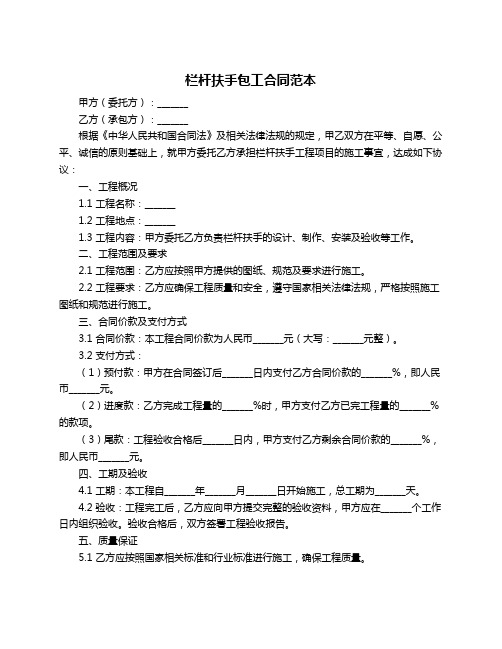 栏杆扶手包工合同范本

甲方（委托方）：______

乙方（承包方）：______

根据《中华人民共和国合同法》及相关法律法规的规定，甲乙双方在平等、自愿、公平、诚信的原则基础上，就甲方委托乙方承担栏杆扶手工程项目的施工事宜，达成如下协议：

一、工程概况

1.1 工程名称：______

1.2 工程地点：______

1.3 工程内容：甲方委托乙方负责栏杆扶手的设计、制作、安装及验收等工作。

二、工程范围及要求

2.1 工程范围：乙方应按照甲方提供的图纸、规范及要求进行施工。

2.2 工程要求：乙方应确保工程质量和安全，遵守国家相关法律法规，严格按照施工图纸和规范进行施工。

三、合同价款及支付方式

3.1 合同价款：本工程合同价款为人民币______元（大写：______元整）。

3.2 支付方式：

（1）预付款：甲方在合同签订后______日内支付乙方合同价款的______%，即人民币______元。

（2）进度款：乙方完成工程量的______%时，甲方支付乙方已完工程量的______%的款项。

（3）尾款：工程验收合格后______日内，甲方支付乙方剩余合同价款的______%，即人民币______元。

四、工期及验收

4.1 工期：本工程自______年______月______日开始施工，总工期为______天。

4.2 验收：工程完工后，乙方应向甲方提交完整的验收资料，甲方应在______个工作日内组织验收。验收合格后，双方签署工程验收报告。

五、质量保证

5.1 乙方应按照国家相关标准和行业标准进行施工，确保工程质量。